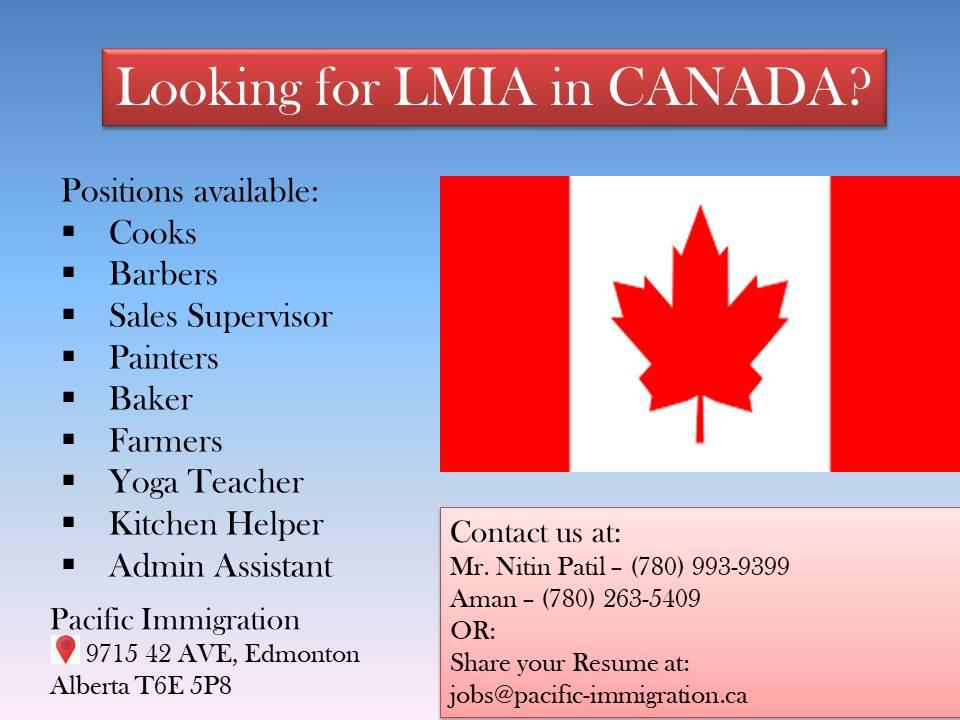 Looking for LMIA in CANADA?

Positions available:
• Cooks
• Barbers
• Sales Supervisor
• Painters
• Baker
• Farmers
• Yoga Teacher
• Kitchen Helper
• Admin Assistant

Pacific Immigration
9715 42 AVE, Edmonton
Alberta T6E 5P8

Contact us at:
Mr. Nitin Patil – (780) 993-9399
Aman – (780) 263-5409
OR:
Share your Resume at:
jobs@pacific-immigration.ca